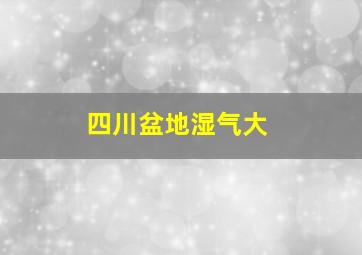 四川盆地湿气大